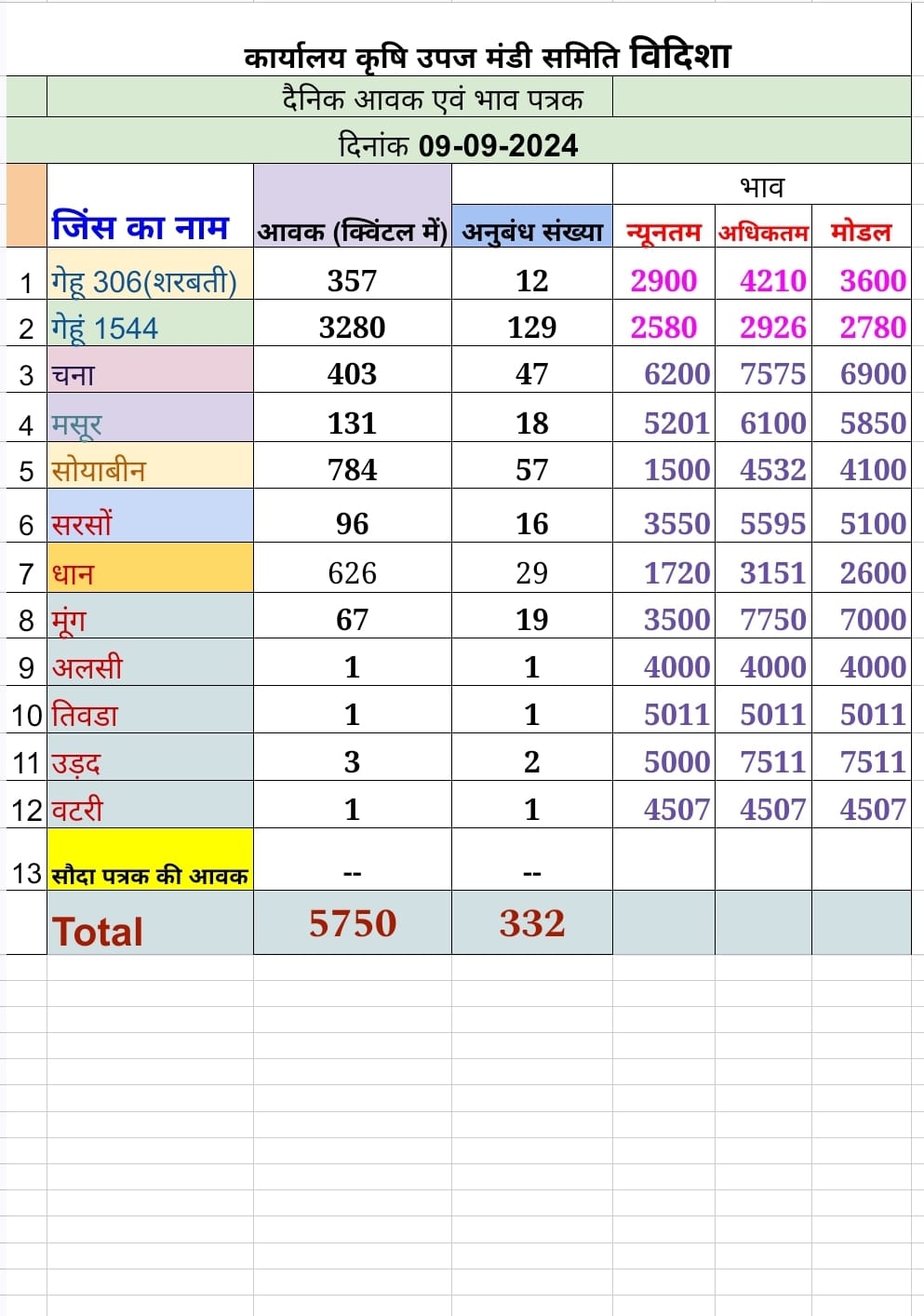 कार्यालय कृषि उपज मंडी समिति विदिशा

दैनिक आवक एवं भाव पत्रक

दिनांक 09-09-2024

| | जिंस का नाम | आवक (क्विंटल में) | अनुबंध संख्या | भाव न्यूनतम | भाव अधिकतम | भाव मोडल |
|---|---|---|---|---|---|---|
| 1 | गेहू 306(शरबती) | 357 | 12 | 2900 | 4210 | 3600 |
| 2 | गेहूं 1544 | 3280 | 129 | 2580 | 2926 | 2780 |
| 3 | चना | 403 | 47 | 6200 | 7575 | 6900 |
| 4 | मसूर | 131 | 18 | 5201 | 6100 | 5850 |
| 5 | सोयाबीन | 784 | 57 | 1500 | 4532 | 4100 |
| 6 | सरसों | 96 | 16 | 3550 | 5595 | 5100 |
| 7 | धान | 626 | 29 | 1720 | 3151 | 2600 |
| 8 | मूंग | 67 | 19 | 3500 | 7750 | 7000 |
| 9 | अलसी | 1 | 1 | 4000 | 4000 | 4000 |
| 10 | तिवडा | 1 | 1 | 5011 | 5011 | 5011 |
| 11 | उड़द | 3 | 2 | 5000 | 7511 | 7511 |
| 12 | वटरी | 1 | 1 | 4507 | 4507 | 4507 |
| 13 | सौदा पत्रक की आवक | -- | -- | | | |
| | Total | 5750 | 332 | | | |